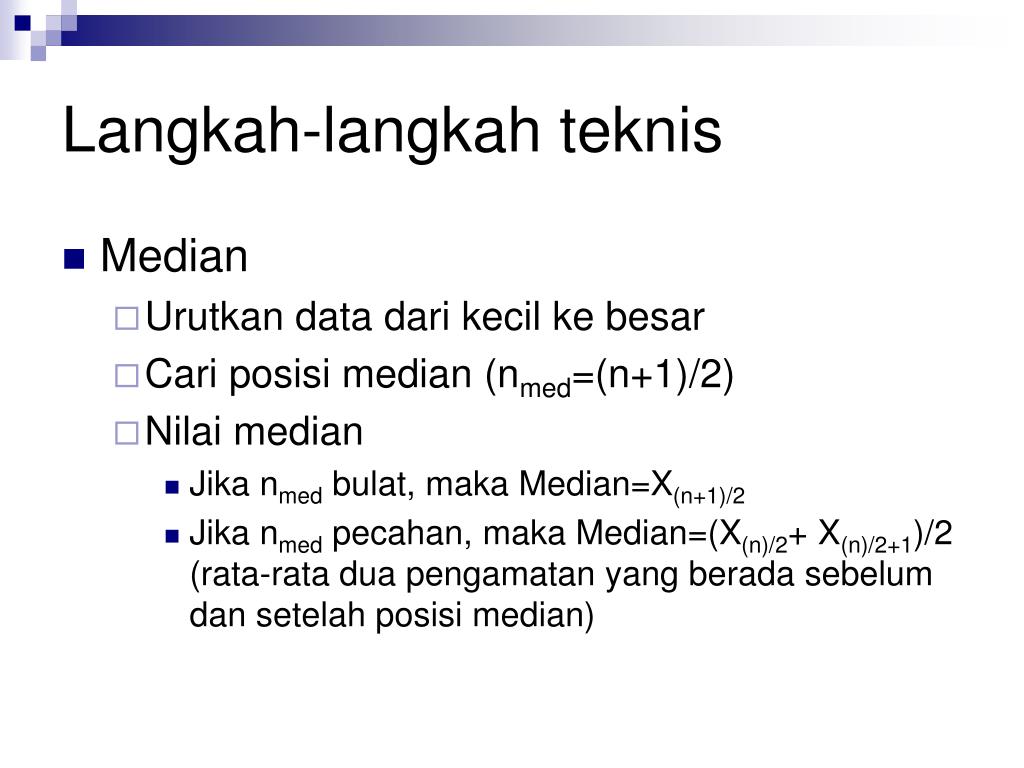 Langkah-langkah teknis

Median
Urutkan data dari kecil ke besar
Cari posisi median ($n_{med}$=(n+1)/2)
Nilai median
Jika $n_{med}$ bulat, maka Median=$X_{(n+1)/2}$
Jika $n_{med}$ pecahan, maka Median=($X_{(n)/2}$+ $X_{(n)/2+1}$)/2 (rata-rata dua pengamatan yang berada sebelum dan setelah posisi median)